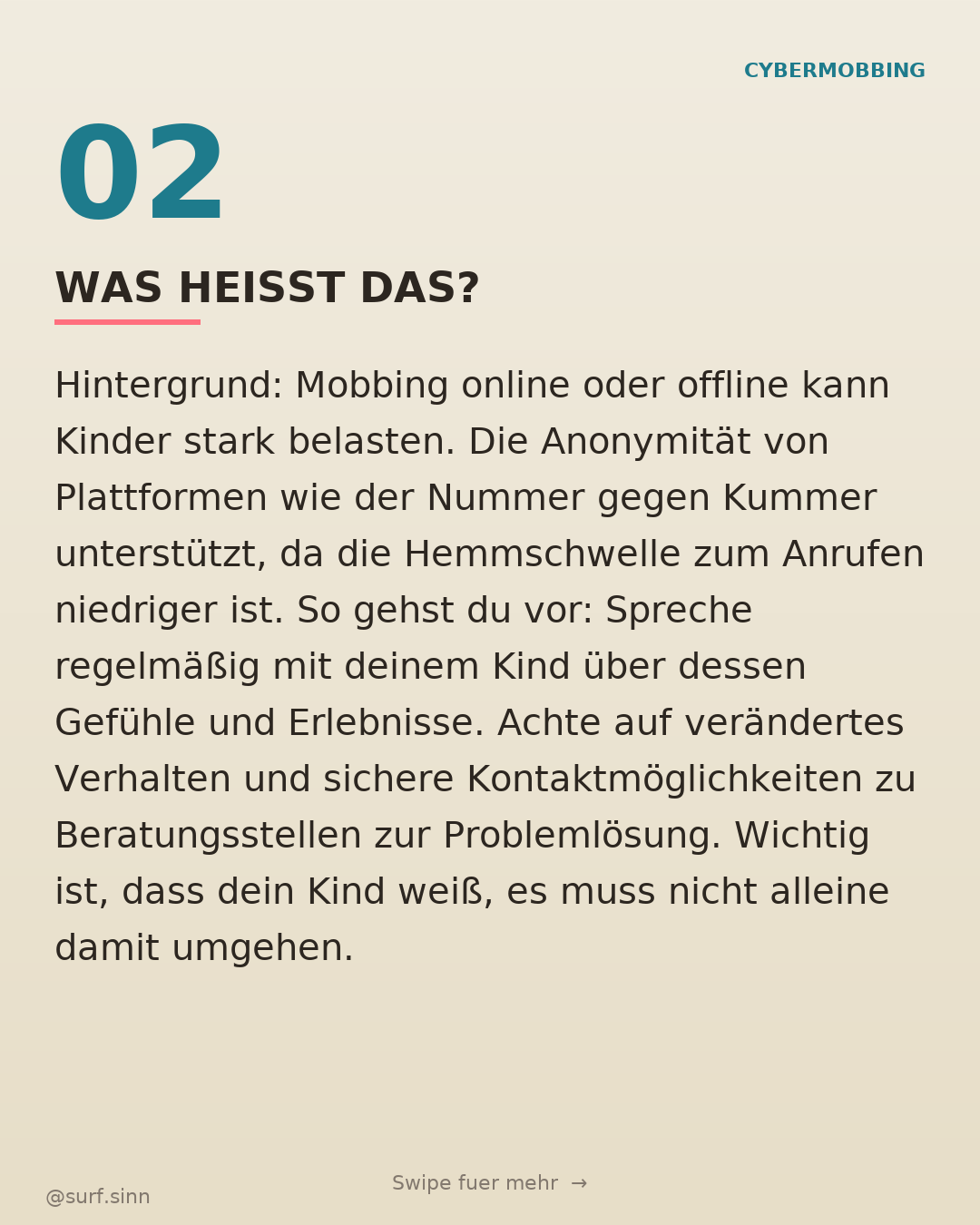 CYBERMOBBING

02

WAS HEISST DAS?

Hintergrund: Mobbing online oder offline kann Kinder stark belasten. Die Anonymität von Plattformen wie der Nummer gegen Kummer unterstützt, da die Hemmschwelle zum Anrufen niedriger ist. So gehst du vor: Spreche regelmäßig mit deinem Kind über dessen Gefühle und Erlebnisse. Achte auf verändertes Verhalten und sichere Kontaktmöglichkeiten zu Beratungsstellen zur Problemlösung. Wichtig ist, dass dein Kind weiß, es muss nicht alleine damit umgehen.

Swipe fuer mehr →

@surf.sinn